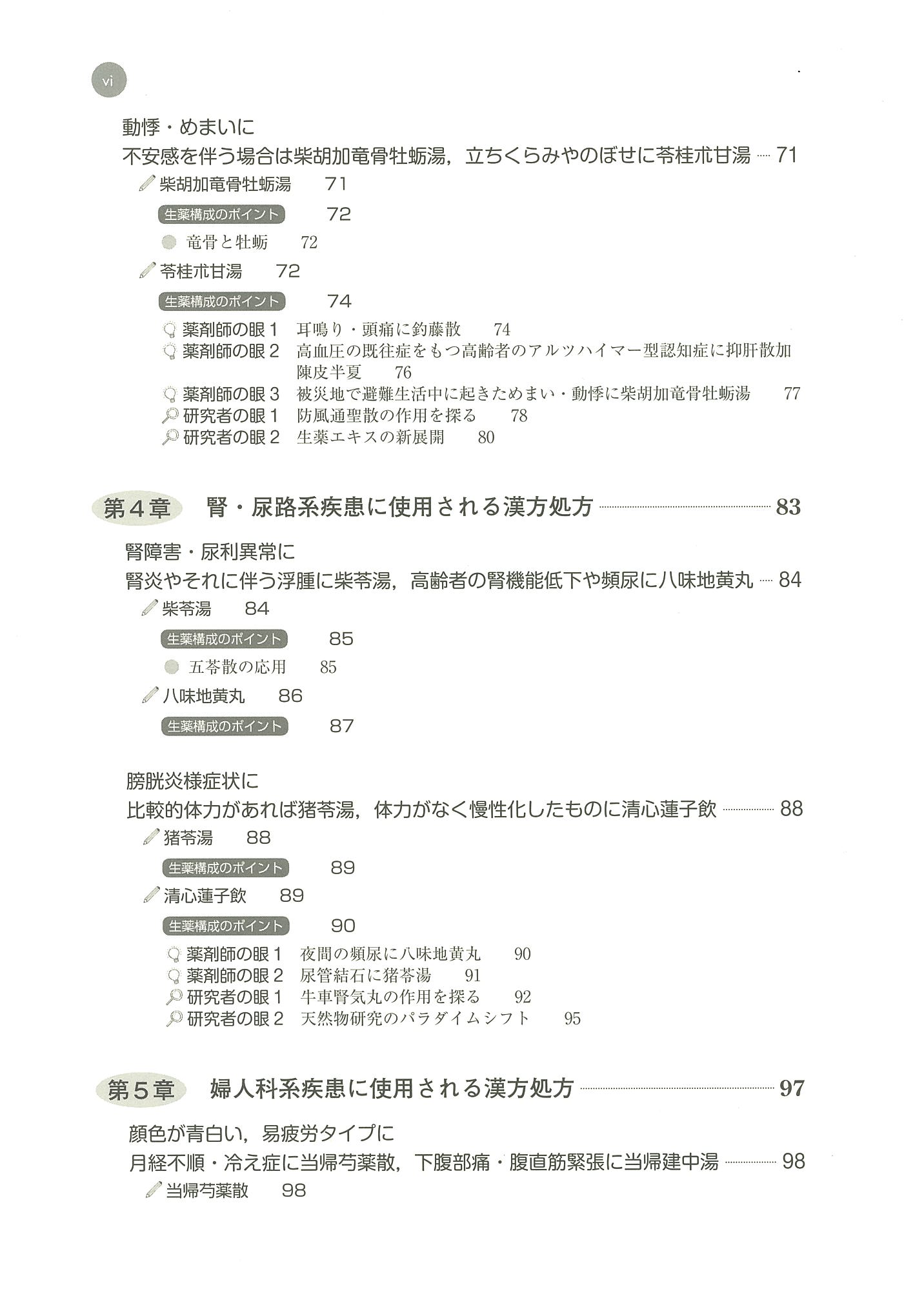 vi

動悸・めまいに
不安感を伴う場合は柴胡加竜骨牡蛎湯，立ちくらみやのぼせに苓桂朮甘湯 …… 71
柴胡加竜骨牡蛎湯 71
生薬構成のポイント 72
竜骨と牡蛎 72
苓桂朮甘湯 72
生薬構成のポイント 74
薬剤師の眼 1 耳鳴り・頭痛に釣藤散 74
薬剤師の眼 2 高血圧の既往症をもつ高齢者のアルツハイマー型認知症に抑肝散加陳皮半夏 76
薬剤師の眼 3 被災地で避難生活中に起きためまい・動悸に柴胡加竜骨牡蛎湯 77
研究者の眼 1 防風通聖散の作用を探る 78
研究者の眼 2 生薬エキスの新展開 80

第4章 腎・尿路系疾患に使用される漢方処方 …… 83

腎障害・尿利異常に
腎炎やそれに伴う浮腫に柴苓湯，高齢者の腎機能低下や頻尿に八味地黄丸 …… 84
柴苓湯 84
生薬構成のポイント 85
五苓散の応用 85
八味地黄丸 86
生薬構成のポイント 87

膀胱炎様症状に
比較的体力があれば猪苓湯，体力がなく慢性化したものに清心蓮子飲 …… 88
猪苓湯 88
生薬構成のポイント 89
清心蓮子飲 89
生薬構成のポイント 90
薬剤師の眼 1 夜間の頻尿に八味地黄丸 90
薬剤師の眼 2 尿管結石に猪苓湯 91
研究者の眼 1 牛車腎気丸の作用を探る 92
研究者の眼 2 天然物研究のパラダイムシフト 95

第5章 婦人科系疾患に使用される漢方処方 …… 97

顔色が青白い，易疲労タイプに
月経不順・冷え症に当帰芍薬散，下腹部痛・腹直筋緊張に当帰建中湯 …… 98
当帰芍薬散 98